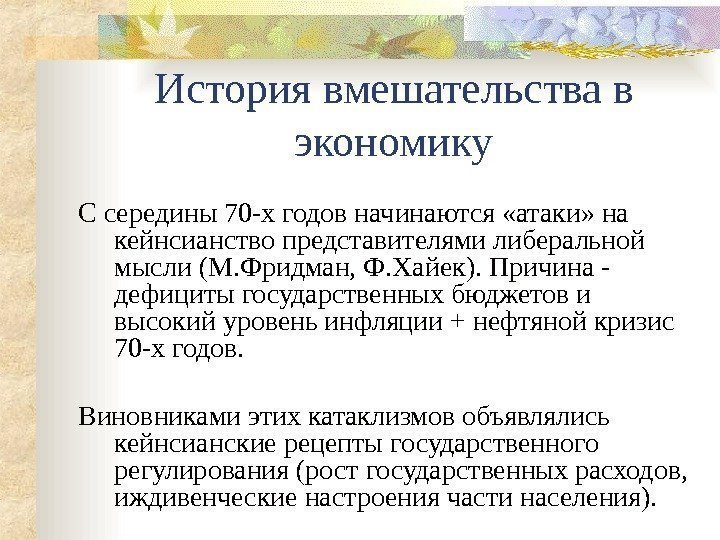 История вмешательства в экономику

С середины 70-х годов начинаются «атаки» на кейнсианство представителями либеральной мысли (М.Фридман, Ф.Хайек). Причина - дефициты государственных бюджетов и высокий уровень инфляции + нефтяной кризис 70-х годов.

Виновниками этих катаклизмов объявлялись кейнсианские рецепты государственного регулирования (рост государственных расходов, иждивенческие настроения части населения).